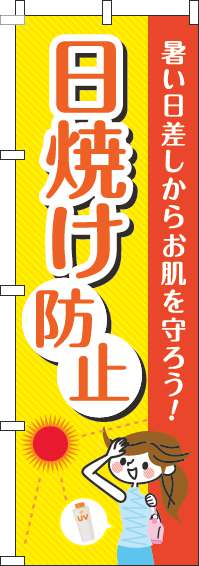 暑い日差しからお肌を守ろう!

日焼け防止

UV